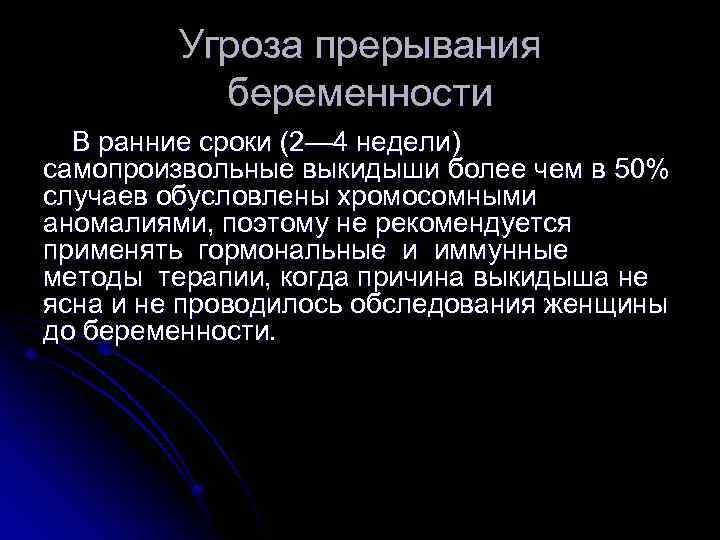 Угроза прерывания беременности

В ранние сроки (2—4 недели) самопроизвольные выкидыши более чем в 50% случаев обусловлены хромосомными аномалиями, поэтому не рекомендуется применять гормональные и иммунные методы терапии, когда причина выкидыша не ясна и не проводилось обследования женщины до беременности.